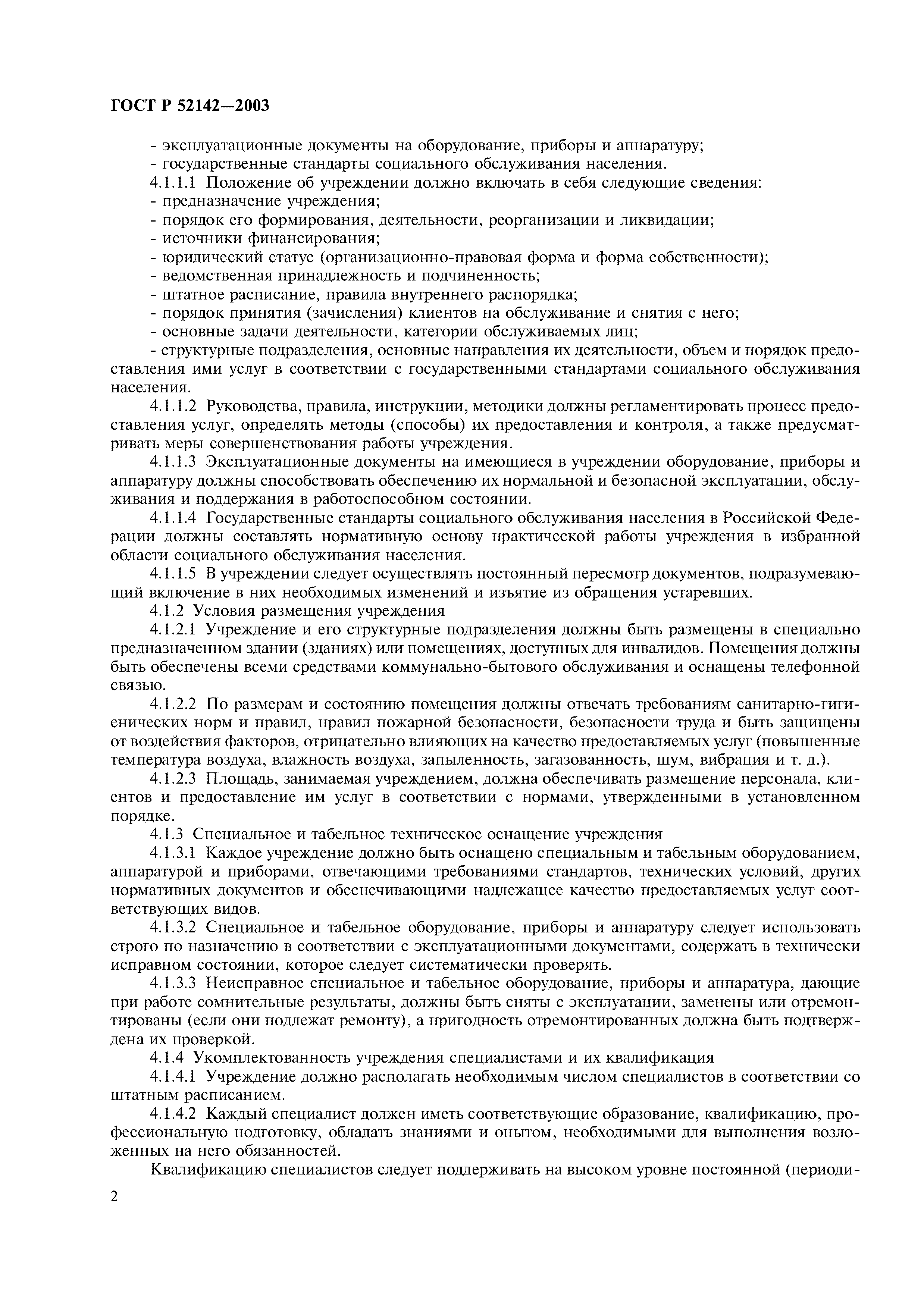 ГОСТ Р 52142—2003

- эксплуатационные документы на оборудование, приборы и аппаратуру;
- государственные стандарты социального обслуживания населения.
4.1.1.1 Положение об учреждении должно включать в себя следующие сведения:
- предназначение учреждения;
- порядок его формирования, деятельности, реорганизации и ликвидации;
- источники финансирования;
- юридический статус (организационно-правовая форма и форма собственности);
- ведомственная принадлежность и подчиненность;
- штатное расписание, правила внутреннего распорядка;
- порядок принятия (зачисления) клиентов на обслуживание и снятия с него;
- основные задачи деятельности, категории обслуживаемых лиц;
- структурные подразделения, основные направления их деятельности, объем и порядок предоставления ими услуг в соответствии с государственными стандартами социального обслуживания населения.

4.1.1.2 Руководства, правила, инструкции, методики должны регламентировать процесс предоставления услуг, определять методы (способы) их предоставления и контроля, а также предусматривать меры совершенствования работы учреждения.

4.1.1.3 Эксплуатационные документы на имеющиеся в учреждении оборудование, приборы и аппаратуру должны способствовать обеспечению их нормальной и безопасной эксплуатации, обслуживания и поддержания в работоспособном состоянии.

4.1.1.4 Государственные стандарты социального обслуживания населения в Российской Федерации должны составлять нормативную основу практической работы учреждения в избранной области социального обслуживания населения.

4.1.1.5 В учреждении следует осуществлять постоянный пересмотр документов, подразумевающий включение в них необходимых изменений и изъятие из обращения устаревших.

4.1.2 Условия размещения учреждения

4.1.2.1 Учреждение и его структурные подразделения должны быть размещены в специально предназначенном здании (зданиях) или помещениях, доступных для инвалидов. Помещения должны быть обеспечены всеми средствами коммунально-бытового обслуживания и оснащены телефонной связью.

4.1.2.2 По размерам и состоянию помещения должны отвечать требованиям санитарно-гигиенических норм и правил, правил пожарной безопасности, безопасности труда и быть защищены от воздействия факторов, отрицательно влияющих на качество предоставляемых услуг (повышенные температура воздуха, влажность воздуха, запыленность, загазованность, шум, вибрация и т. д.).

4.1.2.3 Площадь, занимаемая учреждением, должна обеспечивать размещение персонала, клиентов и предоставление им услуг в соответствии с нормами, утвержденными в установленном порядке.

4.1.3 Специальное и табельное техническое оснащение учреждения

4.1.3.1 Каждое учреждение должно быть оснащено специальным и табельным оборудованием, аппаратурой и приборами, отвечающими требованиями стандартов, технических условий, других нормативных документов и обеспечивающими надлежащее качество предоставляемых услуг соответствующих видов.

4.1.3.2 Специальное и табельное оборудование, приборы и аппаратуру следует использовать строго по назначению в соответствии с эксплуатационными документами, содержать в технически исправном состоянии, которое следует систематически проверять.

4.1.3.3 Неисправное специальное и табельное оборудование, приборы и аппаратура, дающие при работе сомнительные результаты, должны быть сняты с эксплуатации, заменены или отремонтированы (если они подлежат ремонту), а пригодность отремонтированных должна быть подтверждена их проверкой.

4.1.4 Укомплектованность учреждения специалистами и их квалификация

4.1.4.1 Учреждение должно располагать необходимым числом специалистов в соответствии со штатным расписанием.

4.1.4.2 Каждый специалист должен иметь соответствующие образование, квалификацию, профессиональную подготовку, обладать знаниями и опытом, необходимыми для выполнения возложенных на него обязанностей.

Квалификацию специалистов следует поддерживать на высоком уровне постоянной (периоди-

2